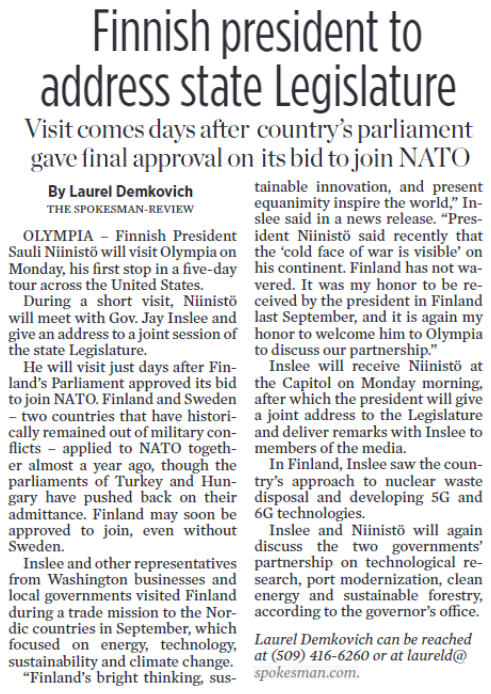 Finnish president to address state Legislature

Visit comes days after country's parliament gave final approval on its bid to join NATO

By Laurel Demkovich
THE SPOKESMAN-REVIEW

OLYMPIA – Finnish President Sauli Niinistö will visit Olympia on Monday, his first stop in a five-day tour across the United States.

During a short visit, Niinistö will meet with Gov. Jay Inslee and give an address to a joint session of the state Legislature.

He will visit just days after Finland's Parliament approved its bid to join NATO. Finland and Sweden – two countries that have historically remained out of military conflicts – applied to NATO together almost a year ago, though the parliaments of Turkey and Hungary have pushed back on their admittance. Finland may soon be approved to join, even without Sweden.

Inslee and other representatives from Washington businesses and local governments visited Finland during a trade mission to the Nordic countries in September, which focused on energy, technology, sustainability and climate change.

"Finland's bright thinking, sustainable innovation, and present equanimity inspire the world," Inslee said in a news release. "President Niinistö said recently that the 'cold face of war is visible' on his continent. Finland has not wavered. It was my honor to be received by the president in Finland last September, and it is again my honor to welcome him to Olympia to discuss our partnership."

Inslee will receive Niinistö at the Capitol on Monday morning, after which the president will give a joint address to the Legislature and deliver remarks with Inslee to members of the media.

In Finland, Inslee saw the country's approach to nuclear waste disposal and developing 5G and 6G technologies.

Inslee and Niinistö will again discuss the two governments' partnership on technological research, port modernization, clean energy and sustainable forestry, according to the governor's office.

Laurel Demkovich can be reached at (509) 416-6260 or at laureld@spokesman.com.